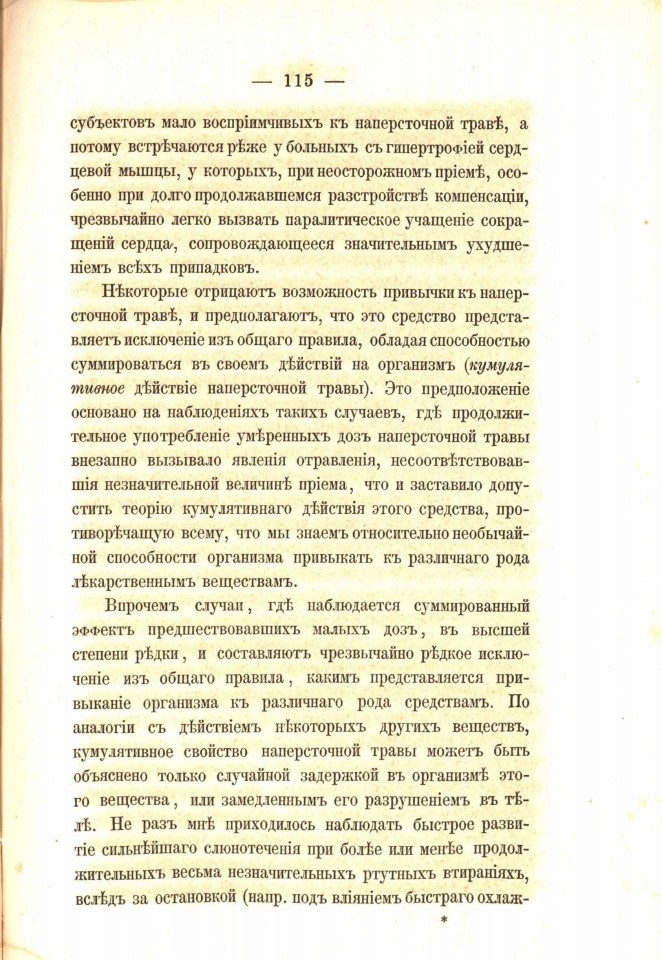 — 115 —

субъектовъ мало воспріимчивыхъ къ наперсточной травѣ, а потому встрѣчаются рѣже у больныхъ съ гипертрофіей сердцевой мышцы, у которыхъ, при неосторожномъ пріемѣ, особенно при долго продолжавшемся разстройствѣ компенсаціи, чрезвычайно легко вызвать паралитическое учащеніе сокращеній сердца, сопровождающееся значительнымъ ухудшеніемъ всѣхъ припадковъ.

Нѣкоторые отрицаютъ возможность привычки къ наперсточной травѣ, и предполагаютъ, что это средство представляетъ исключеніе изъ общаго правила, обладая способностью суммироваться въ своемъ дѣйствіи на организмъ (кумулятивное дѣйствіе наперсточной травы). Это предположеніе основано на наблюденіяхъ такихъ случаевъ, гдѣ продолжительное употребленіе умѣренныхъ дозъ наперсточной травы внезапно вызывало явленія отравленія, несоотвѣтствовавшія незначительной величинѣ пріема, что и заставило допустить теорію кумулятивнаго дѣйствія этого средства, противорѣчащую всему, что мы знаемъ относительно необычайной способности организма привыкать къ различнаго рода лѣкарственнымъ веществамъ.

Впрочемъ случаи, гдѣ наблюдается суммированный эффектъ предшествовавшихъ малыхъ дозъ, въ высшей степени рѣдки, и составляютъ чрезвычайно рѣдкое исключеніе изъ общаго правила, какимъ представляется привыканіе организма къ различнаго рода средствамъ. По аналогіи съ дѣйствіемъ нѣкоторыхъ другихъ веществъ, кумулятивное свойство наперсточной травы можетъ быть объяснено только случайной задержкой въ организмѣ этого вещества, или замедленнымъ его разрушеніемъ въ тѣлѣ. Не разъ мнѣ приходилось наблюдать быстрое развитіе сильнѣйшаго слюнотеченія при болѣе или менѣе продолжительныхъ весьма незначительныхъ ртутныхъ втираніяхъ, вслѣдъ за остановкой (напр. подъ вліяніемъ быстраго охлаж-

*